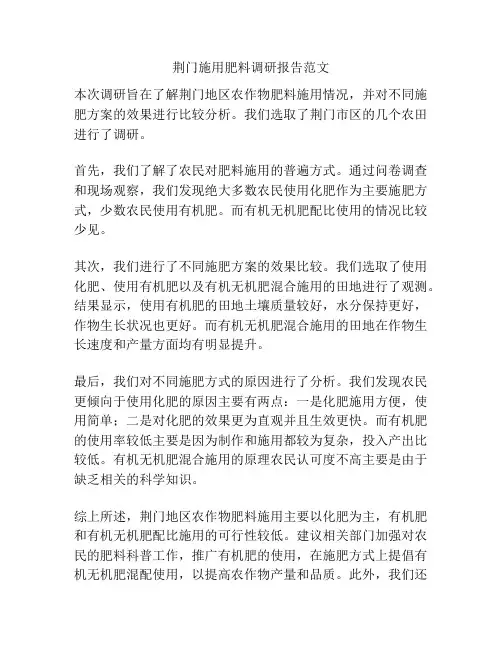 荆门施用肥料调研报告范文

本次调研旨在了解荆门地区农作物肥料施用情况，并对不同施肥方案的效果进行比较分析。我们选取了荆门市区的几个农田进行了调研。

首先，我们了解了农民对肥料施用的普遍方式。通过问卷调查和现场观察，我们发现绝大多数农民使用化肥作为主要施肥方式，少数农民使用有机肥。而有机无机肥配比使用的情况比较少见。

其次，我们进行了不同施肥方案的效果比较。我们选取了使用化肥、使用有机肥以及有机无机肥混合施用的田地进行了观测。结果显示，使用有机肥的田地土壤质量较好，水分保持更好，作物生长状况也更好。而有机无机肥混合施用的田地在作物生长速度和产量方面均有明显提升。

最后，我们对不同施肥方式的原因进行了分析。我们发现农民更倾向于使用化肥的原因主要有两点：一是化肥施用方便，使用简单；二是对化肥的效果更为直观并且生效更快。而有机肥的使用率较低主要是因为制作和施用都较为复杂，投入产出比较低。有机无机肥混合施用的原理农民认可度不高主要是由于缺乏相关的科学知识。

综上所述，荆门地区农作物肥料施用主要以化肥为主，有机肥和有机无机肥配比施用的可行性较低。建议相关部门加强对农民的肥料科普工作，推广有机肥的使用，在施肥方式上提倡有机无机肥混配使用，以提高农作物产量和品质。此外，我们还